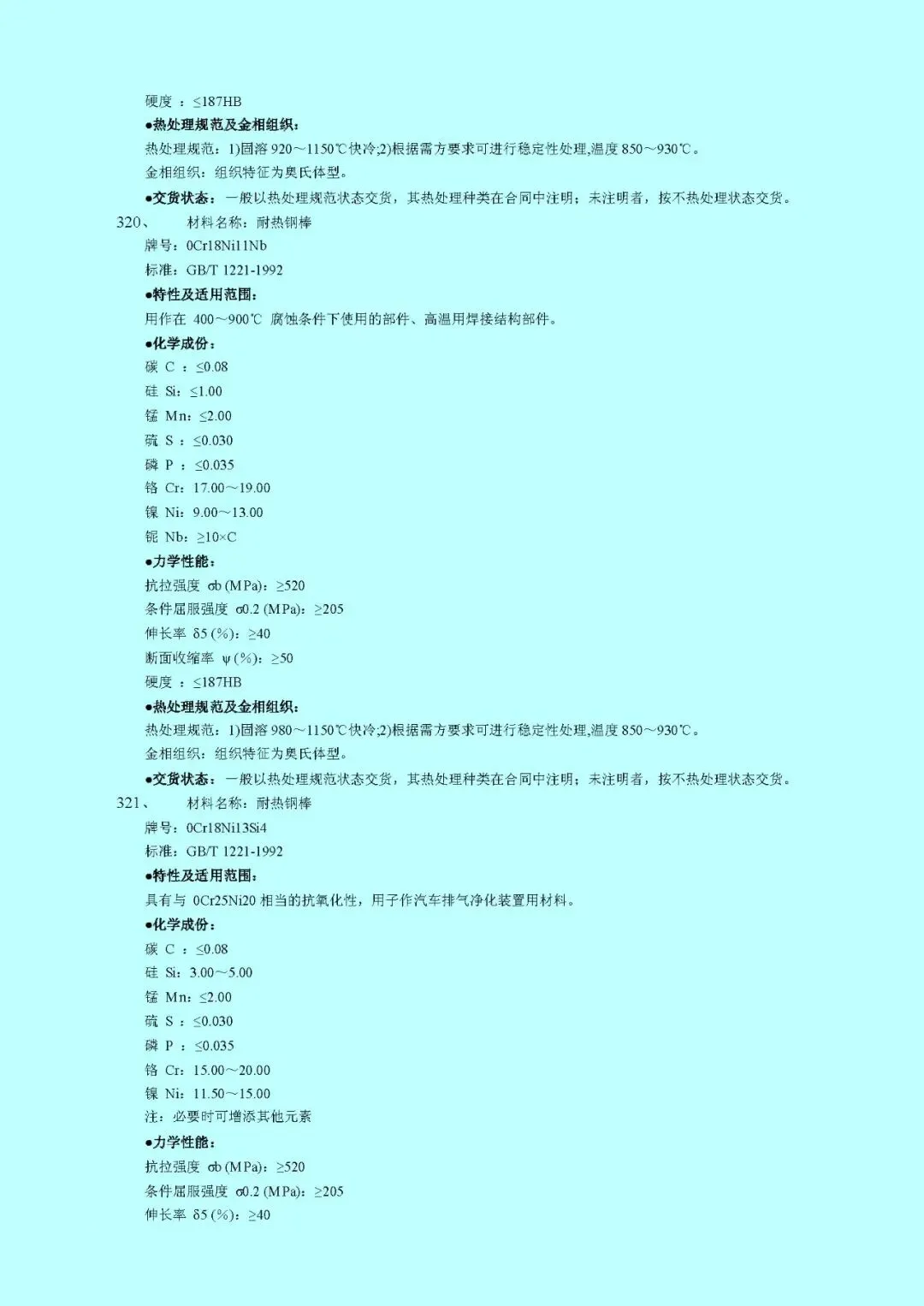 硬度 ：≤187HB

●热处理规范及金相组织：

热处理规范：1)固溶 920～1150℃快冷;2)根据需方要求可进行稳定性处理,温度 850～930℃。

金相组织：组织特征为奥氏体型。

●交货状态：一般以热处理规范状态交货，其热处理种类在合同中注明；未注明者，按不热处理状态交货。

320、　材料名称：耐热钢棒

牌号：0Cr18Ni11Nb

标准：GB/T 1221-1992

●特性及适用范围：

用作在 400～900℃ 腐蚀条件下使用的部件、高温用焊接结构部件。

●化学成份：

碳 C ：≤0.08

硅 Si：≤1.00

锰 Mn：≤2.00

硫 S ：≤0.030

磷 P ：≤0.035

铬 Cr：17.00～19.00

镍 Ni：9.00～13.00

铌 Nb：≥10×C

●力学性能：

抗拉强度 σb (MPa)：≥520

条件屈服强度 σ0.2 (MPa)：≥205

伸长率 δ5 (%)：≥40

断面收缩率 ψ (%)：≥50

硬度 ：≤187HB

●热处理规范及金相组织：

热处理规范：1)固溶 980～1150℃快冷;2)根据需方要求可进行稳定性处理,温度 850～930℃。

金相组织：组织特征为奥氏体型。

●交货状态：一般以热处理规范状态交货，其热处理种类在合同中注明；未注明者，按不热处理状态交货。

321、　材料名称：耐热钢棒

牌号：0Cr18Ni13Si4

标准：GB/T 1221-1992

●特性及适用范围：

具有与 0Cr25Ni20 相当的抗氧化性，用于作汽车排气净化装置用材料。

●化学成份：

碳 C ：≤0.08

硅 Si：3.00～5.00

锰 Mn：≤2.00

硫 S ：≤0.030

磷 P ：≤0.035

铬 Cr：15.00～20.00

镍 Ni：11.50～15.00

注：必要时可增添其他元素

●力学性能：

抗拉强度 σb (MPa)：≥520

条件屈服强度 σ0.2 (MPa)：≥205

伸长率 δ5 (%)：≥40